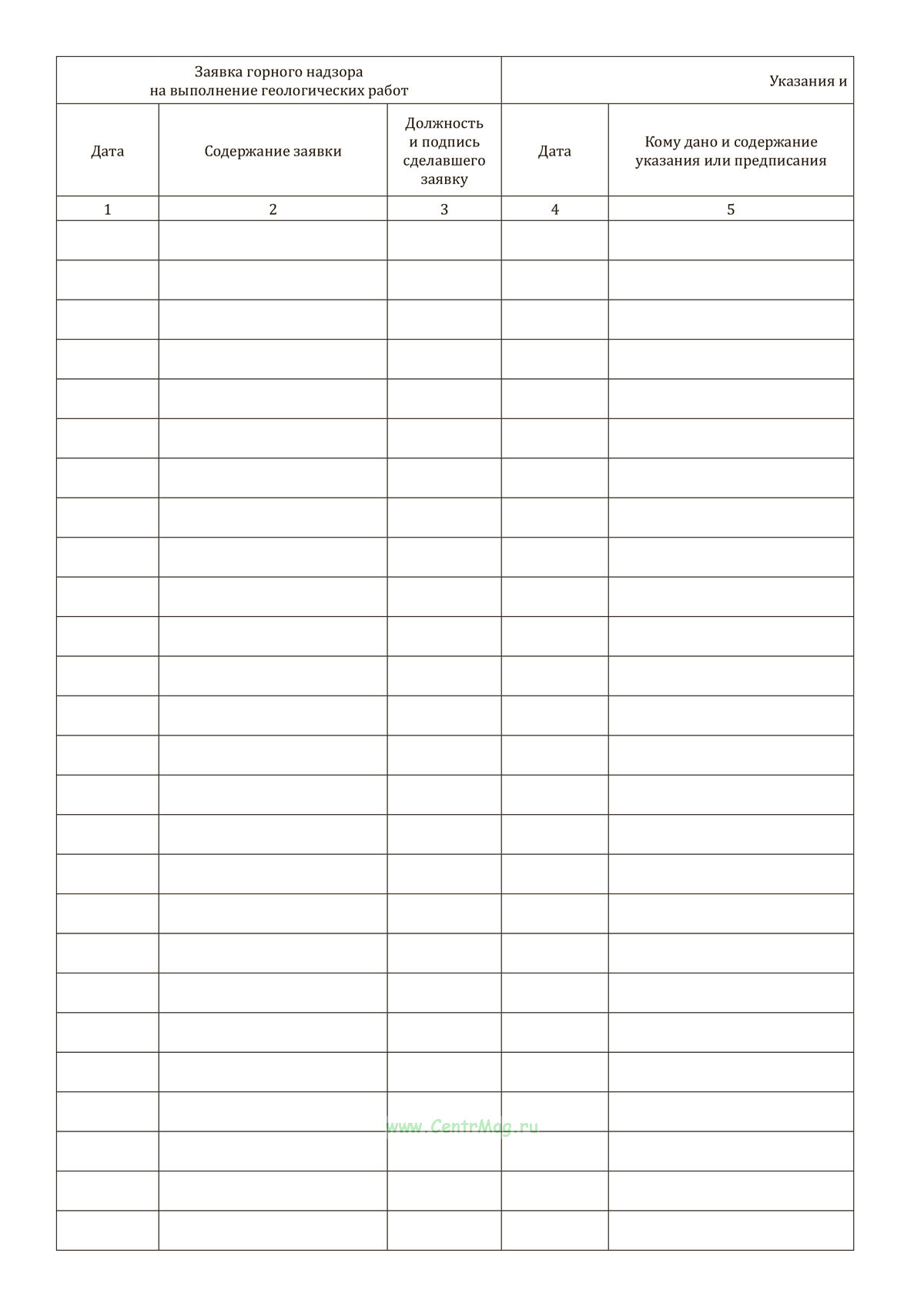 | Заявка горного надзора на выполнение геологических работ | | | Указания и | |
|---|---|---|---|---|
| Дата | Содержание заявки | Должность и подпись сделавшего заявку | Дата | Кому дано и содержание указания или предписания |
| 1 | 2 | 3 | 4 | 5 |
| | | | | |
| | | | | |
| | | | | |
| | | | | |
| | | | | |
| | | | | |
| | | | | |
| | | | | |
| | | | | |
| | | | | |
| | | | | |
| | | | | |
| | | | | |
| | | | | |
| | | | | |
| | | | | |
| | | | | |
| | | | | |
| | | | | |
| | | | | |
| | | | | |
| | | | | |
| | | | | |
| | | | | |
| | | | | |
| | | | | |

www.CentrMag.ru